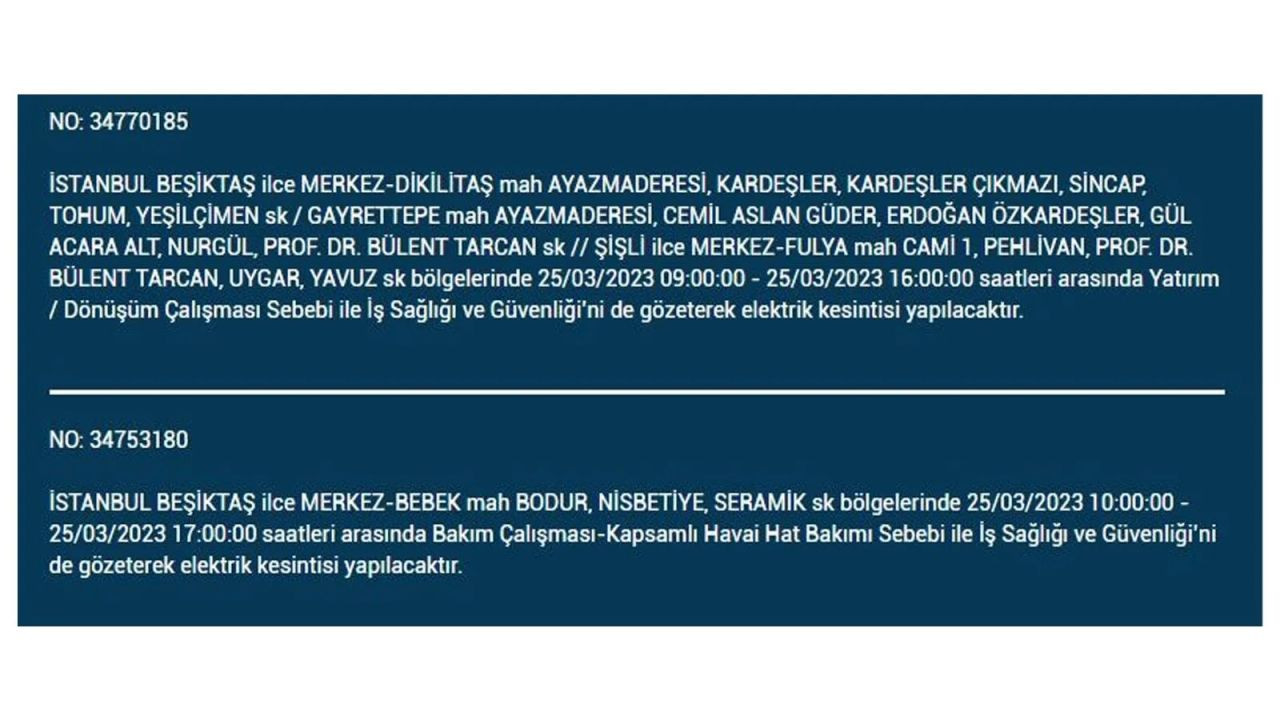 NO: 34770185

İSTANBUL BEŞİKTAŞ ilce MERKEZ-DİKİLİTAŞ mah AYAZMADERESİ, KARDEŞLER, KARDEŞLER ÇIKMAZI, SİNCAP, TOHUM, YEŞİLÇİMEN sk / GAYRETTEPE mah AYAZMADERESİ, CEMİL ASLAN GÜDER, ERDOĞAN ÖZKARDEŞLER, GÜL ACARA ALT, NURGÜL, PROF. DR. BÜLENT TARCAN sk // ŞİŞLİ ilce MERKEZ-FULYA mah CAMİ 1, PEHLİVAN, PROF. DR. BÜLENT TARCAN, UYGAR, YAVUZ sk bölgelerinde 25/03/2023 09:00:00 - 25/03/2023 16:00:00 saatleri arasında Yatırım / Dönüşüm Çalışması Sebebi ile İş Sağlığı ve Güvenliği'ni de gözeterek elektrik kesintisi yapılacaktır.

NO: 34753180

İSTANBUL BEŞİKTAŞ ilce MERKEZ-BEBEK mah BODUR, NİSBETİYE, SERAMİK sk bölgelerinde 25/03/2023 10:00:00 - 25/03/2023 17:00:00 saatleri arasında Bakım Çalışması-Kapsamlı Havai Hat Bakımı Sebebi ile İş Sağlığı ve Güvenliği'ni de gözeterek elektrik kesintisi yapılacaktır.